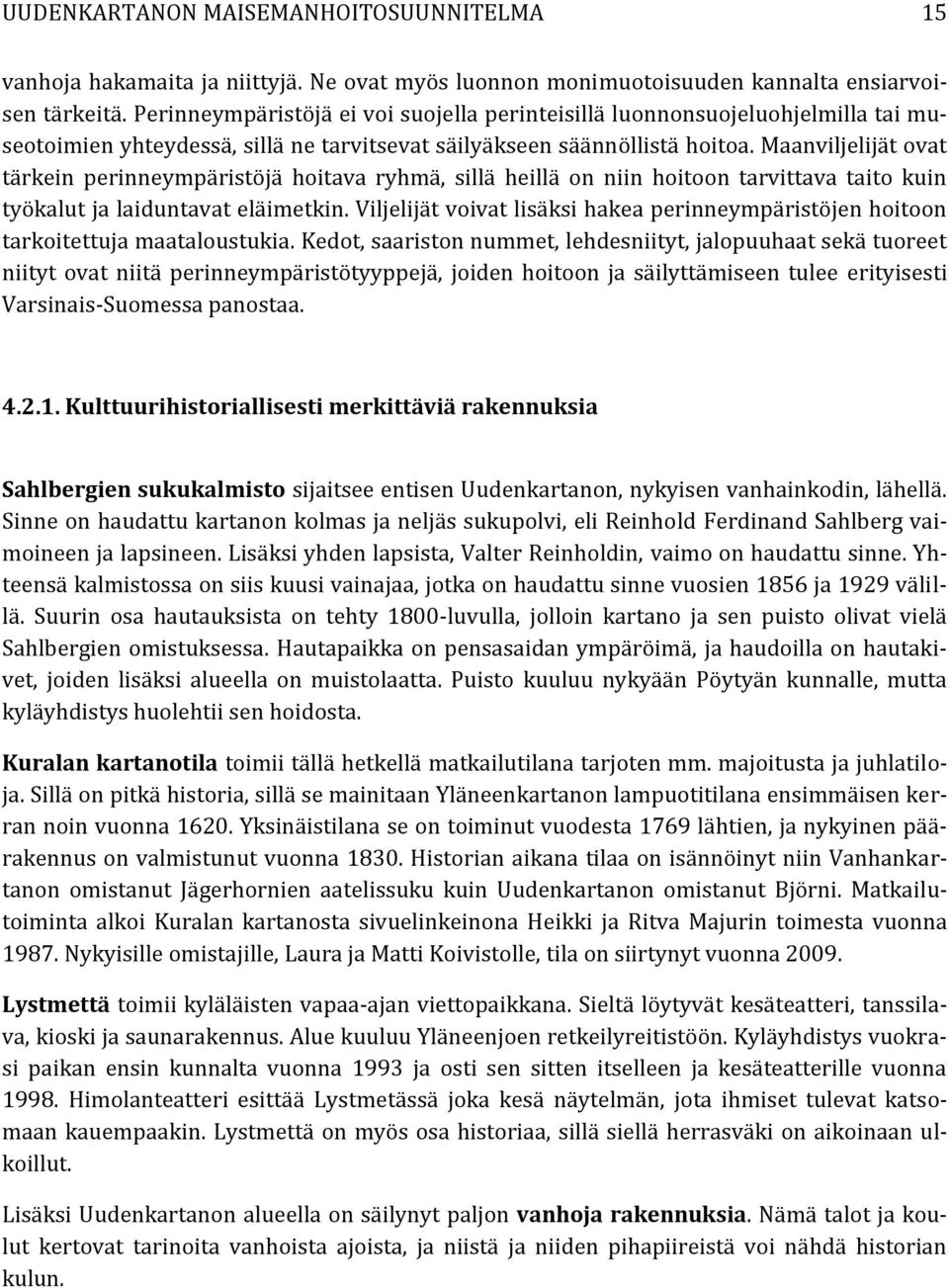 UUDENKARTANON MAISEMANHOITOSUUNNITELMA 15

vanhoja hakamaita ja niittyjä. Ne ovat myös luonnon monimuotoisuuden kannalta ensiarvoisen tärkeitä. Perinneympäristöjä ei voi suojella perinteisillä luonnonsuojeluohjelmilla tai museotoimien yhteydessä, sillä ne tarvitsevat säilyäkseen säännöllistä hoitoa. Maanviljelijät ovat tärkein perinneympäristöjä hoitava ryhmä, sillä heillä on niin hoitoon tarvittava taito kuin työkalut ja laiduntavat eläimetkin. Viljelijät voivat lisäksi hakea perinneympäristöjen hoitoon tarkoitettuja maataloustukia. Kedot, saariston nummet, lehdesniityt, jalopuuhaat sekä tuoreet niityt ovat niitä perinneympäristötyyppejä, joiden hoitoon ja säilyttämiseen tulee erityisesti Varsinais-Suomessa panostaa.

4.2.1. Kulttuurihistoriallisesti merkittäviä rakennuksia

Sahlbergien sukukalmisto sijaitsee entisen Uudenkartanon, nykyisen vanhainkodin, lähellä. Sinne on haudattu kartanon kolmas ja neljäs sukupolvi, eli Reinhold Ferdinand Sahlberg vaimoineen ja lapsineen. Lisäksi yhden lapsista, Valter Reinholdin, vaimo on haudattu sinne. Yhteensä kalmistossa on siis kuusi vainajaa, jotka on haudattu sinne vuosien 1856 ja 1929 välillä. Suurin osa hautauksista on tehty 1800-luvulla, jolloin kartano ja sen puisto olivat vielä Sahlbergien omistuksessa. Hautapaikka on pensasaidan ympäröimä, ja haudoilla on hautakivet, joiden lisäksi alueella on muistolaatta. Puisto kuuluu nykyään Pöytyän kunnalle, mutta kyläyhdistys huolehtii sen hoidosta.

Kuralan kartanotila toimii tällä hetkellä matkailutilana tarjoten mm. majoitusta ja juhlatiloja. Sillä on pitkä historia, sillä se mainitaan Yläneenkartanon lampuotitilana ensimmäisen kerran noin vuonna 1620. Yksinäistilana se on toiminut vuodesta 1769 lähtien, ja nykyinen päärakennus on valmistunut vuonna 1830. Historian aikana tilaa on isännöinyt niin Vanhankartanon omistanut Jägerhornien aatelissuku kuin Uudenkartanon omistanut Björni. Matkailutoiminta alkoi Kuralan kartanosta sivuelinkeinona Heikki ja Ritva Majurin toimesta vuonna 1987. Nykyisille omistajille, Laura ja Matti Koivistolle, tila on siirtynyt vuonna 2009.

Lystmettä toimii kyläläisten vapaa-ajan viettopaikkana. Sieltä löytyvät kesäteatteri, tanssilava, kioski ja saunarakennus. Alue kuuluu Yläneenjoen retkeilyreitistöön. Kyläyhdistys vuokrasi paikan ensin kunnalta vuonna 1993 ja osti sen sitten itselleen ja kesäteatterille vuonna 1998. Himolanteatteri esittää Lystmetässä joka kesä näytelmän, jota ihmiset tulevat katsomaan kauempaakin. Lystmettä on myös osa historiaa, sillä siellä herrasväki on aikoinaan ulkoillut.

Lisäksi Uudenkartanon alueella on säilynyt paljon vanhoja rakennuksia. Nämä talot ja koulut kertovat tarinoita vanhoista ajoista, ja niistä ja niiden pihapiireistä voi nähdä historian kulun.